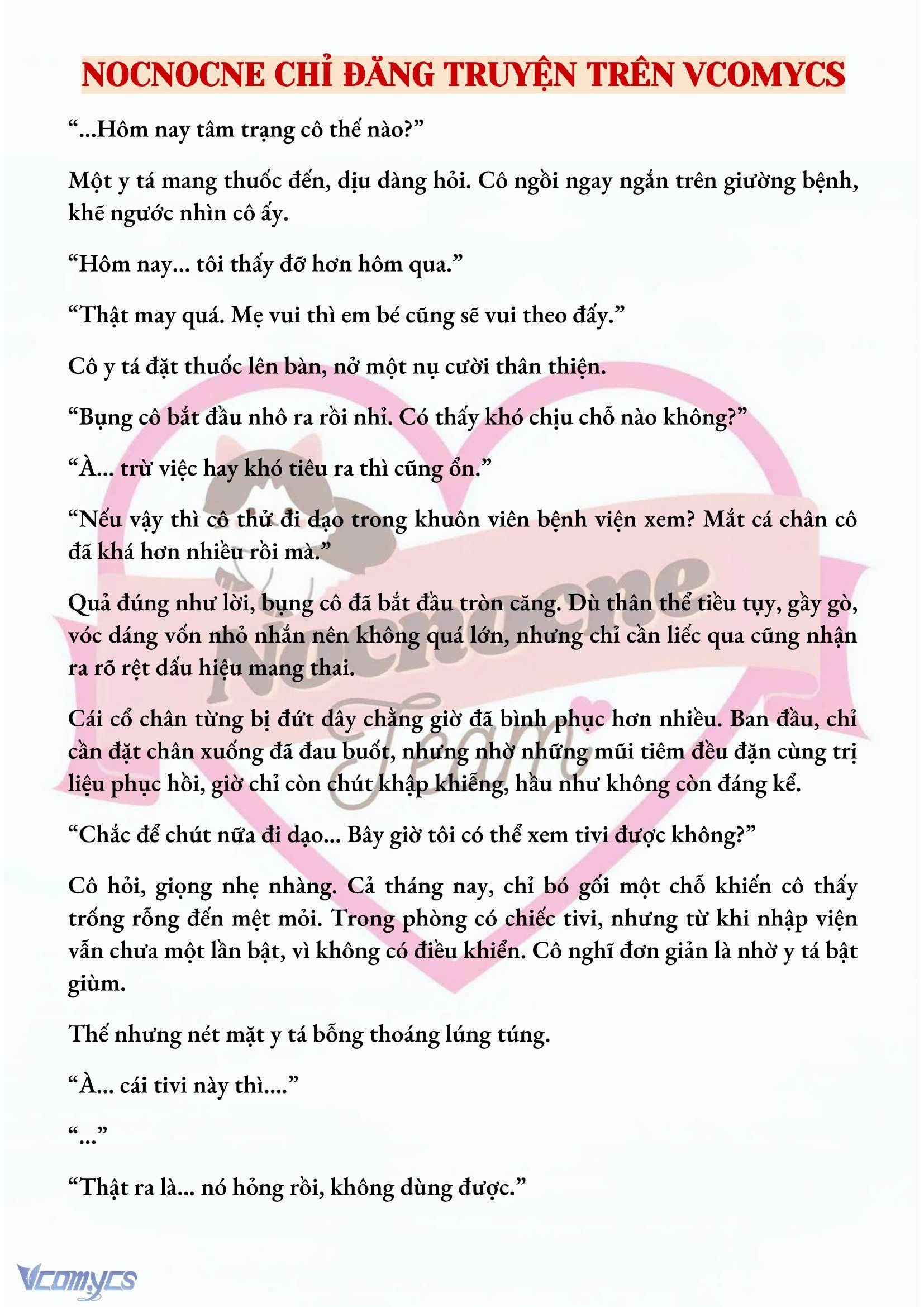 NOCNOCNE CHỈ ĐĂNG TRUYỆN TRÊN VCOMYCS

“...Hôm nay tâm trạng cô thế nào?”

Một y tá mang thuốc đến, dịu dàng hỏi. Cô ngồi ngay ngắn trên giường bệnh, khẽ ngước nhìn cô ấy.

“Hôm nay... tôi thấy đỡ hơn hôm qua.”

“Thật may quá. Mẹ vui thì em bé cũng sẽ vui theo đấy.”

Cô y tá đặt thuốc lên bàn, nở một nụ cười thân thiện.

“Bụng cô bắt đầu nhô ra rồi nhỉ. Có thấy khó chịu chỗ nào không?”

“À... trừ việc hay khó tiêu ra thì cũng ổn.”

“Nếu vậy thì cô thử đi dạo trong khuôn viên bệnh viện xem? Mắt cá chân cô đã khá hơn nhiều rồi mà.”

Quả đúng như lời, bụng cô đã bắt đầu tròn căng. Dù thân thể tiều tụy, gầy gò, vóc dáng vốn nhỏ nhắn nên không quá lớn, nhưng chỉ cần liếc qua cũng nhận ra rõ rệt dấu hiệu mang thai.

Cái cổ chân từng bị đứt dây chằng giờ đã bình phục hơn nhiều. Ban đầu, chỉ cần đặt chân xuống đã đau buốt, nhưng nhờ những mũi tiêm đều đặn cùng trị liệu phục hồi, giờ chỉ còn chút khập khiễng, hầu như không còn đáng kể.

“Chắc để chút nữa đi dạo... Bây giờ tôi có thể xem tivi được không?”

Cô hỏi, giọng nhẹ nhàng. Cả tháng nay, chỉ bó gối một chỗ khiến cô thấy trống rỗng đến mệt mỏi. Trong phòng có chiếc tivi, nhưng từ khi nhập viện vẫn chưa một lần bật, vì không có điều khiển. Cô nghĩ đơn giản là nhờ y tá bật giùm.

Thế nhưng nét mặt y tá bỗng thoáng lúng túng.

“À... cái tivi này thì....”

“...”

“Thật ra là... nó hỏng rồi, không dùng được.”

Nocnocne Team

Vcomycs